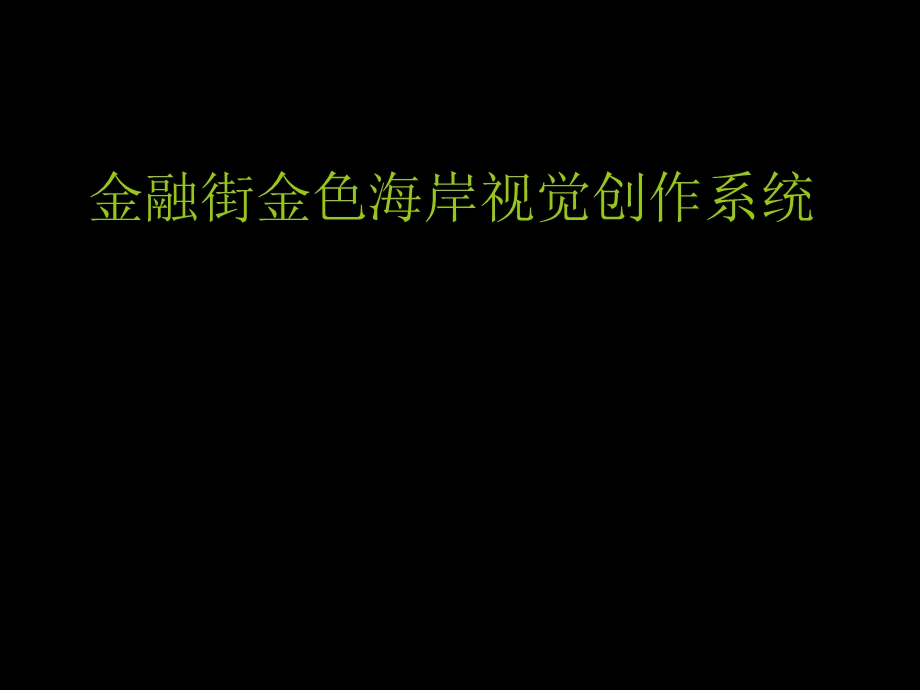 金融街金色海岸视觉创作系统